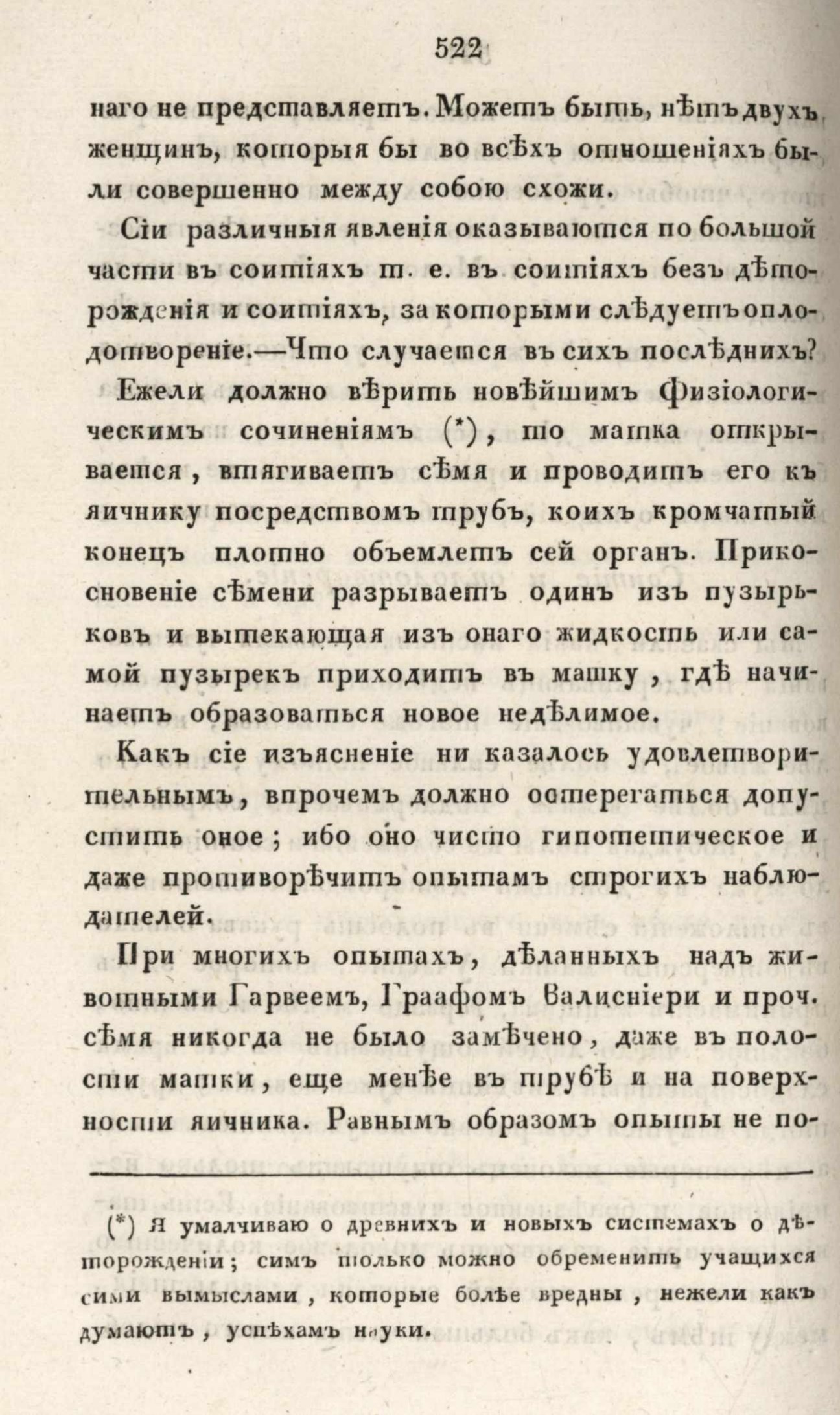 522

наго не представляетъ. Можетъ быть, нѣтъ двухъ женщинъ, которыя бы во всѣхъ отношеніяхъ были совершенно между собою схожи.

Сіи различныя явленія оказываются по большой части въ соитіяхъ т. е. въ соитіяхъ безъ дѣторожденія и соитіяхъ, за которыми слѣдуетъ оплодотвореніе.—Что случается въ сихъ послѣднихъ?

Ежели должно вѣрить новѣйшимъ Физіологическимъ сочиненіямъ (*), то матка открывается, втягиваетъ сѣмя и проводитъ его къ яичнику посредствомъ трубъ, коихъ кромчатый конецъ плотно объемлетъ сей органъ. Прикосновеніе сѣмени разрываетъ одинъ изъ пузырьковъ и вытекающая изъ онаго жидкость или самой пузырекъ приходитъ въ матку, гдѣ начинаетъ образоваться новое недѣлимое.

Какъ сіе изъясненіе ни казалось удовлетворительнымъ, впрочемъ должно остерегаться допустить оное; ибо оно чисто гипотетическое и даже противорѣчитъ опытамъ строгихъ наблюдателей.

При многихъ опытахъ, дѣланныхъ надъ животными Гарвеемъ, Граафомъ Валисніери и проч. сѣмя никогда не было замѣчено, даже въ полости матки, еще менѣе въ трубѣ и на поверхности яичника. Равнымъ образомъ опыты не по-

(*) Я умалчиваю о древнихъ и новыхъ системахъ о дѣторожденіи; симъ только можно обременить учащихся сими вымыслами, которые болѣе вредны, нежели какъ думаютъ, успѣхамъ науки.